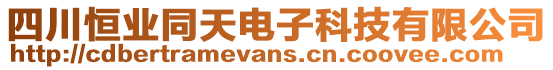 四川恒业同天电子科技有限公司
http://cdbertramevans.cn.coovee.com